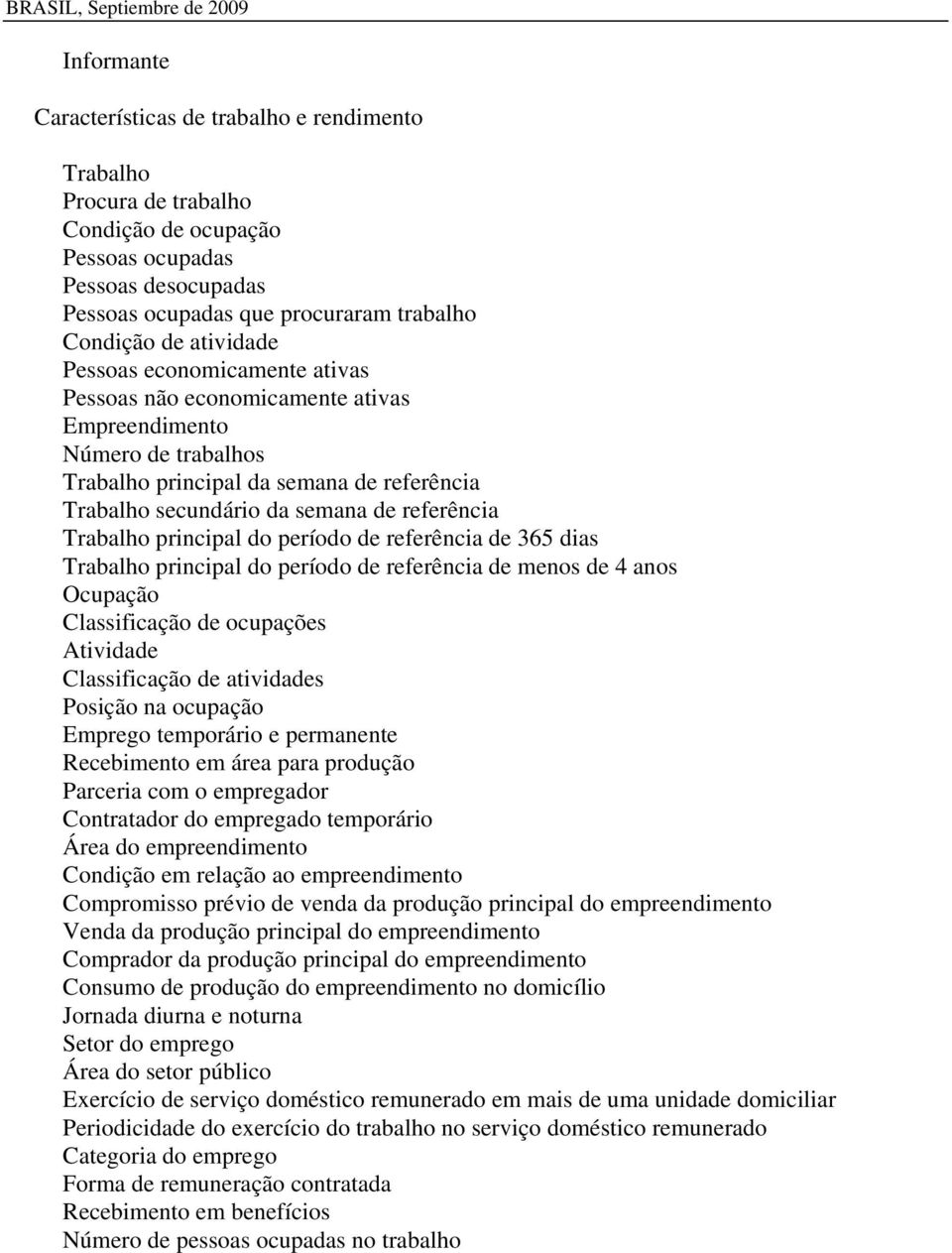 BRASIL, Septiembre de 2009

Informante

Características de trabalho e rendimento

Trabalho
Procura de trabalho
Condição de ocupação
Pessoas ocupadas
Pessoas desocupadas
Pessoas ocupadas que procuraram trabalho
Condição de atividade
Pessoas economicamente ativas
Pessoas não economicamente ativas
Empreendimento
Número de trabalhos
Trabalho principal da semana de referência
Trabalho secundário da semana de referência
Trabalho principal do período de referência de 365 dias
Trabalho principal do período de referência de menos de 4 anos
Ocupação
Classificação de ocupações
Atividade
Classificação de atividades
Posição na ocupação
Emprego temporário e permanente
Recebimento em área para produção
Parceria com o empregador
Contratador do empregado temporário
Área do empreendimento
Condição em relação ao empreendimento
Compromisso prévio de venda da produção principal do empreendimento
Venda da produção principal do empreendimento
Comprador da produção principal do empreendimento
Consumo de produção do empreendimento no domicílio
Jornada diurna e noturna
Setor do emprego
Área do setor público
Exercício de serviço doméstico remunerado em mais de uma unidade domiciliar
Periodicidade do exercício do trabalho no serviço doméstico remunerado
Categoria do emprego
Forma de remuneração contratada
Recebimento em benefícios
Número de pessoas ocupadas no trabalho